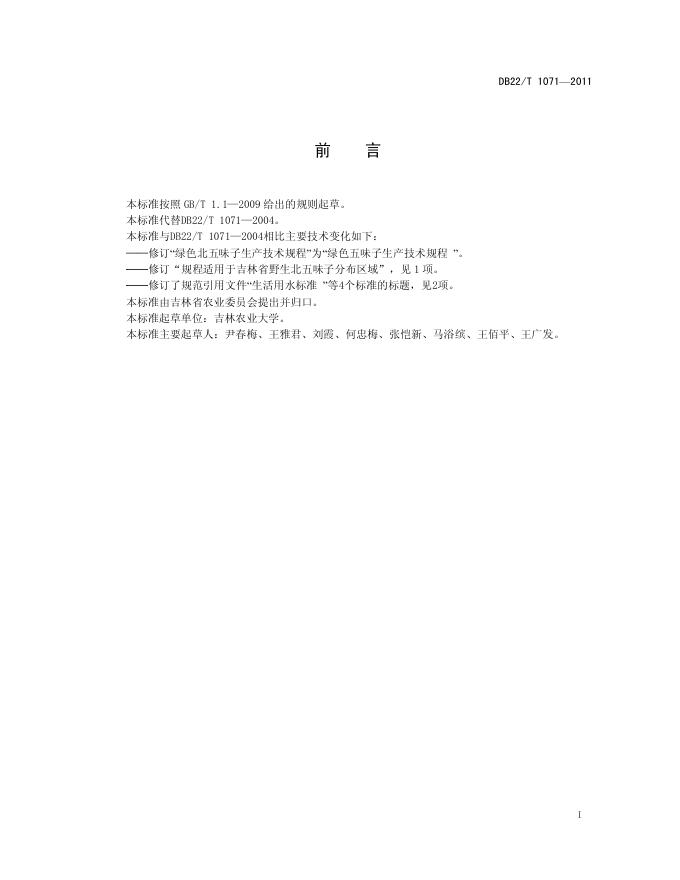 DB22/T 1071—2011

前言

本标准按照GB/T 1.1—2009给出的规则起草。

本标准代替DB22/T 1071—2004。

本标准与DB22/T 1071—2004相比主要技术变化如下：

——修订“绿色北五味子生产技术规程”为“绿色五味子生产技术规程”。

——修订“规程适用于吉林省野生北五味子分布区域”，见1项。

——修订了规范引用文件“生活用水标准”等4个标准的标题，见2项。

本标准由吉林省农业委员会提出并归口。

本标准起草单位：吉林农业大学。

本标准主要起草人：尹春梅、王雅君、刘霞、何忠梅、张恺新、马浴缤、王佰平、王广发。

I